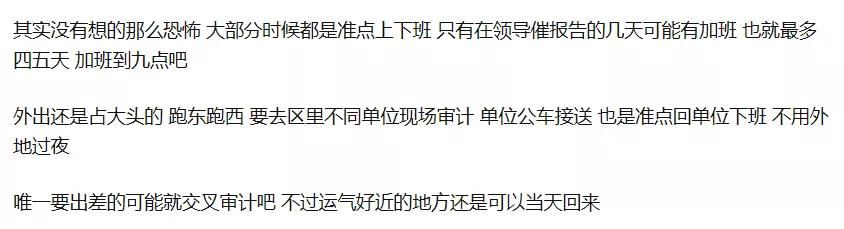 其实没有想的那么恐怖 大部分时候都是准点上下班 只有在领导催报告的几天可能有加班 也就最多四五天 加班到九点吧

外出还是占大头的 跑东跑西 要去区里不同单位现场审计 单位公车接送 也是准点回单位下班 不用外地过夜

唯一要出差的可能就交叉审计吧 不过运气好近的地方还是可以当天回来